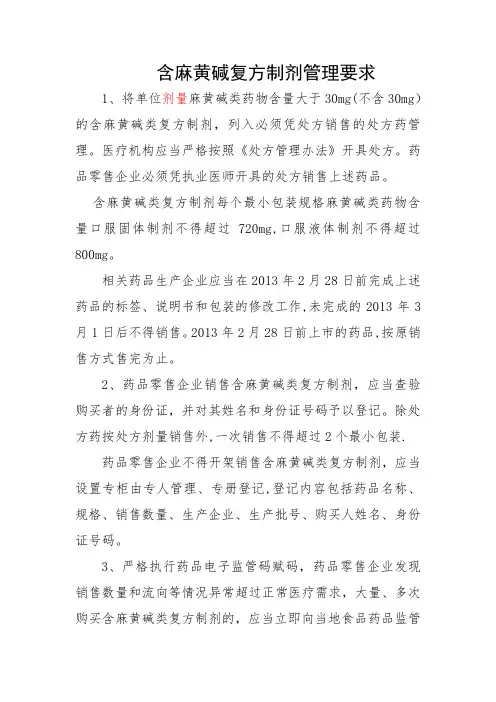 含麻黄碱复方制剂管理要求

1、将单位剂量麻黄碱类药物含量大于 30mg(不含 30mg)的含麻黄碱类复方制剂，列入必须凭处方销售的处方药管理。医疗机构应当严格按照《处方管理办法》开具处方。药品零售企业必须凭执业医师开具的处方销售上述药品。

含麻黄碱类复方制剂每个最小包装规格麻黄碱类药物含量口服固体制剂不得超过 720mg,口服液体制剂不得超过 800mg。

相关药品生产企业应当在 2013 年 2 月 28 日前完成上述药品的标签、说明书和包装的修改工作,未完成的 2013 年 3 月 1 日后不得销售。2013 年 2 月 28 日前上市的药品,按原销售方式售完为止。

2、药品零售企业销售含麻黄碱类复方制剂，应当查验购买者的身份证，并对其姓名和身份证号码予以登记。除处方药按处方剂量销售外,一次销售不得超过 2 个最小包装.

药品零售企业不得开架销售含麻黄碱类复方制剂，应当设置专柜由专人管理、专册登记,登记内容包括药品名称、规格、销售数量、生产企业、生产批号、购买人姓名、身份证号码。

3、严格执行药品电子监管码赋码，药品零售企业发现销售数量和流向等情况异常超过正常医疗需求，大量、多次购买含麻黄碱类复方制剂的，应当立即向当地食品药品监管